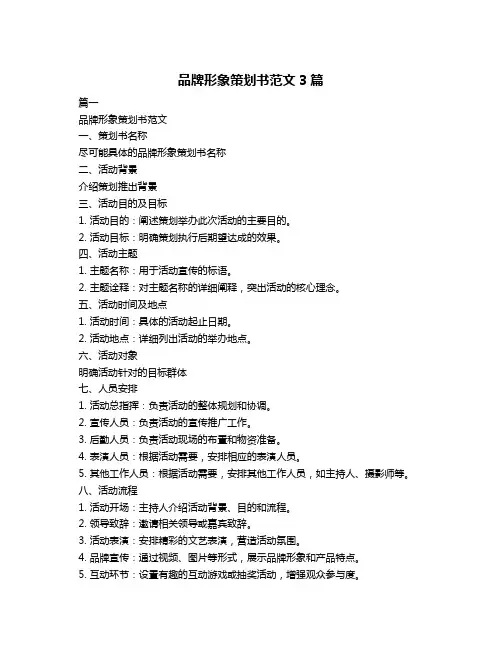 品牌形象策划书范文 3 篇

篇一

品牌形象策划书范文

一、策划书名称

尽可能具体的品牌形象策划书名称

二、活动背景

介绍策划推出背景

三、活动目的及目标

1. 活动目的：阐述策划举办此次活动的主要目的。

2. 活动目标：明确策划执行后期望达成的效果。

四、活动主题

1. 主题名称：用于活动宣传的标语。

2. 主题诠释：对主题名称的详细阐释，突出活动的核心理念。

五、活动时间及地点

1. 活动时间：具体的活动起止日期。

2. 活动地点：详细列出活动的举办地点。

六、活动对象

明确活动针对的目标群体

七、人员安排

1. 活动总指挥：负责活动的整体规划和协调。

2. 宣传人员：负责活动的宣传推广工作。

3. 后勤人员：负责活动现场的布置和物资准备。

4. 表演人员：根据活动需要，安排相应的表演人员。

5. 其他工作人员：根据活动需要，安排其他工作人员，如主持人、摄影师等。

八、活动流程

1. 活动开场：主持人介绍活动背景、目的和流程。

2. 领导致辞：邀请相关领导或嘉宾致辞。

3. 活动表演：安排精彩的文艺表演，营造活动氛围。

4. 品牌宣传：通过视频、图片等形式，展示品牌形象和产品特点。

5. 互动环节：设置有趣的互动游戏或抽奖活动，增强观众参与度。